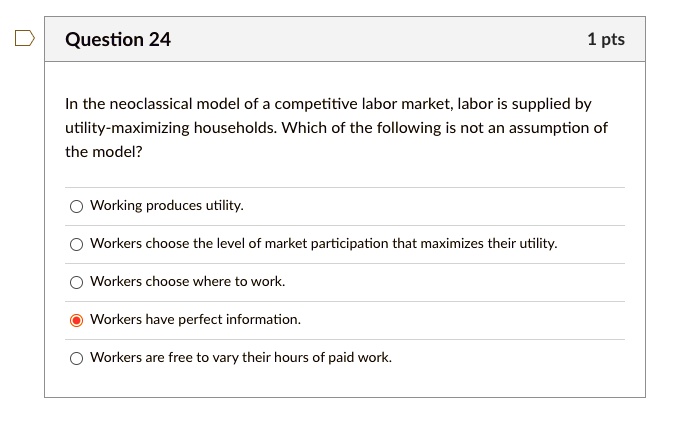 Question 24

1 pts

In the neoclassical model of a competitive labor market, labor is supplied by utility-maximizing households. Which of the following is not an assumption of the model?

Working produces utility.

Workers choose the level of market participation that maximizes their utility.

Workers choose where to work.

Workers have perfect information.

Workers are free to vary their hours of paid work.